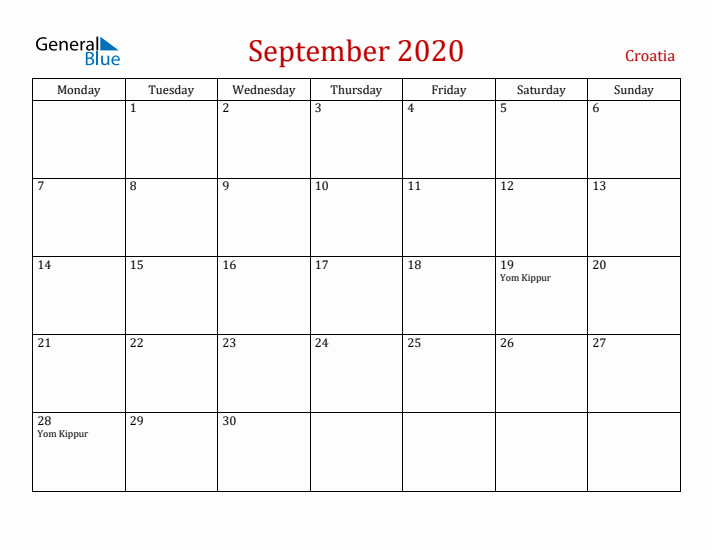 General Blue

September 2020

Croatia

| Monday | Tuesday | Wednesday | Thursday | Friday | Saturday | Sunday |
|---|---|---|---|---|---|---|
| | 1 | 2 | 3 | 4 | 5 | 6 |
| 7 | 8 | 9 | 10 | 11 | 12 | 13 |
| 14 | 15 | 16 | 17 | 18 | 19 Yom Kippur | 20 |
| 21 | 22 | 23 | 24 | 25 | 26 | 27 |
| 28 Yom Kippur | 29 | 30 | | | | |